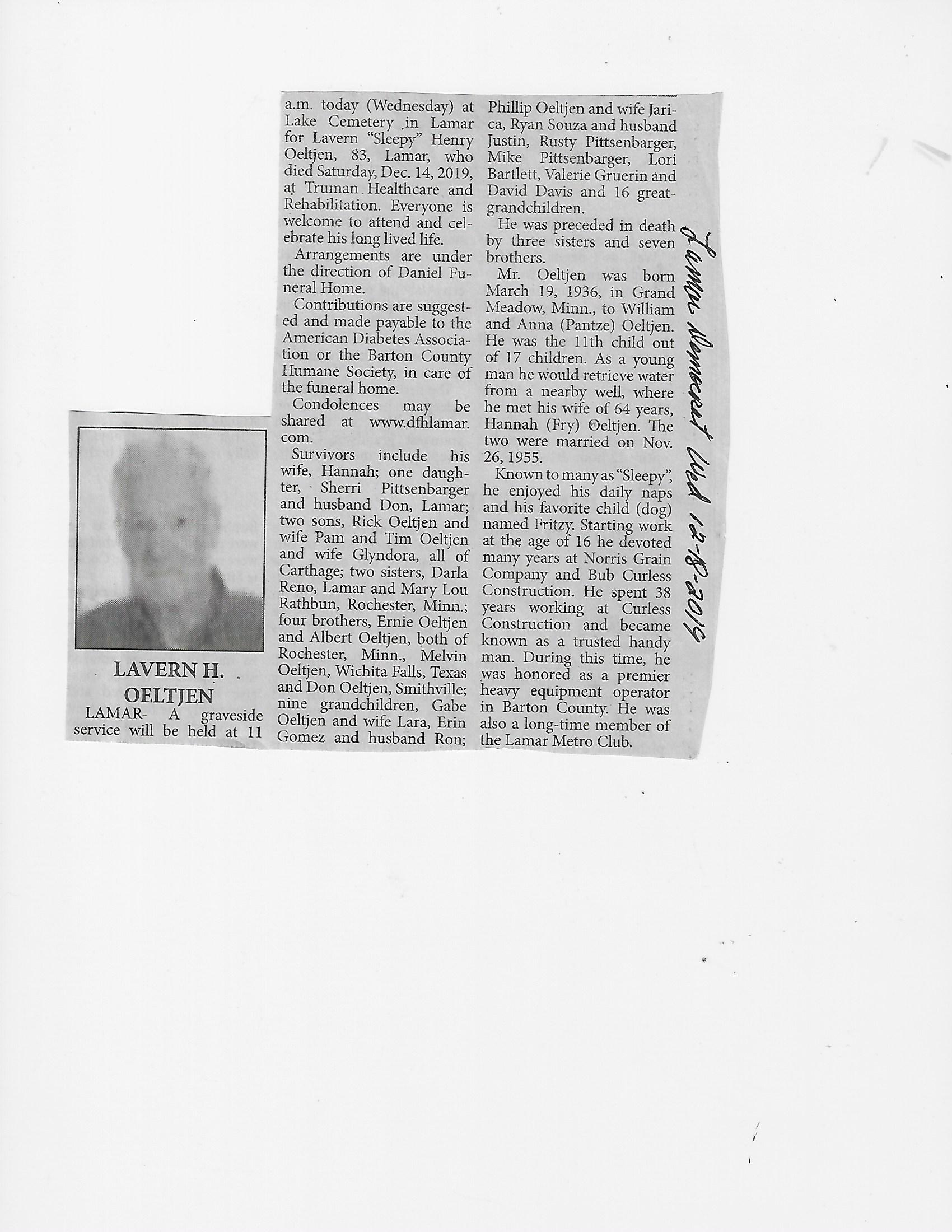 LAVERN H. OELTJEN

LAMAR- A graveside service will be held at 11 a.m. today (Wednesday) at Lake Cemetery in Lamar for Lavern "Sleepy" Henry Oeltjen, 83, Lamar, who died Saturday, Dec. 14, 2019, at Truman Healthcare and Rehabilitation. Everyone is welcome to attend and celebrate his long lived life.

Arrangements are under the direction of Daniel Funeral Home.

Contributions are suggested and made payable to the American Diabetes Association or the Barton County Humane Society, in care of the funeral home.

Condolences may be shared at www.dfhlamar.com.

Survivors include his wife, Hannah; one daughter, Sherri Pittsenbarger and husband Don, Lamar; two sons, Rick Oeltjen and wife Pam and Tim Oeltjen and wife Glyndora, all of Carthage; two sisters, Darla Reno, Lamar and Mary Lou Rathbun, Rochester, Minn.; four brothers, Ernie Oeltjen and Albert Oeltjen, both of Rochester, Minn., Melvin Oeltjen, Wichita Falls, Texas and Don Oeltjen, Smithville; nine grandchildren, Gabe Oeltjen and wife Lara, Erin Gomez and husband Ron; Phillip Oeltjen and wife Jarica, Ryan Souza and husband Justin, Rusty Pittsenbarger, Mike Pittsenbarger, Lori Bartlett, Valerie Gruerin and David Davis and 16 great-grandchildren.

He was preceded in death by three sisters and seven brothers.

Mr. Oeltjen was born March 19, 1936, in Grand Meadow, Minn., to William and Anna (Pantze) Oeltjen. He was the 11th child out of 17 children. As a young man he would retrieve water from a nearby well, where he met his wife of 64 years, Hannah (Fry) Oeltjen. The two were married on Nov. 26, 1955.

Known to many as "Sleepy", he enjoyed his daily naps and his favorite child (dog) named Fritzy. Starting work at the age of 16 he devoted many years at Norris Grain Company and Bub Curless Construction. He spent 38 years working at Curless Construction and became known as a trusted handy man. During this time, he was honored as a premier heavy equipment operator in Barton County. He was also a long-time member of the Lamar Metro Club.

Lamar Democrat Wed 12-18-2019